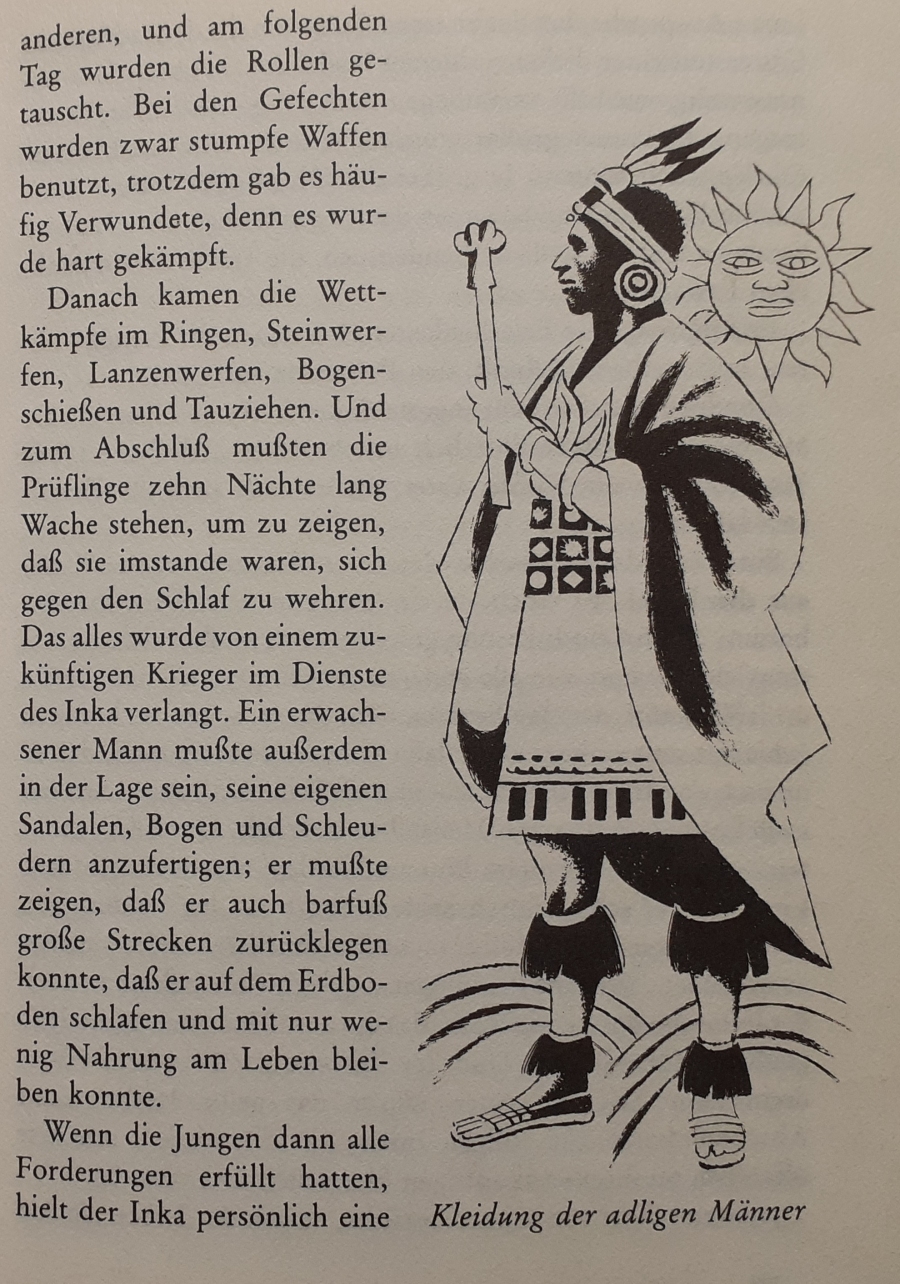 anderen, und am folgenden Tag wurden die Rollen getauscht. Bei den Gefechten wurden zwar stumpfe Waffen benutzt, trotzdem gab es häufig Verwundete, denn es wurde hart gekämpft.

Danach kamen die Wettkämpfe im Ringen, Steinwerfen, Lanzenwerfen, Bogenschießen und Tauziehen. Und zum Abschluß mußten die Prüflinge zehn Nächte lang Wache stehen, um zu zeigen, daß sie imstande waren, sich gegen den Schlaf zu wehren. Das alles wurde von einem zukünftigen Krieger im Dienste des Inka verlangt. Ein erwachsener Mann mußte außerdem in der Lage sein, seine eigenen Sandalen, Bogen und Schleudern anzufertigen; er mußte zeigen, daß er auch barfuß große Strecken zurücklegen konnte, daß er auf dem Erdboden schlafen und mit nur wenig Nahrung am Leben bleiben konnte.

Wenn die Jungen dann alle Forderungen erfüllt hatten, hielt der Inka persönlich eine

Kleidung der adligen Männer